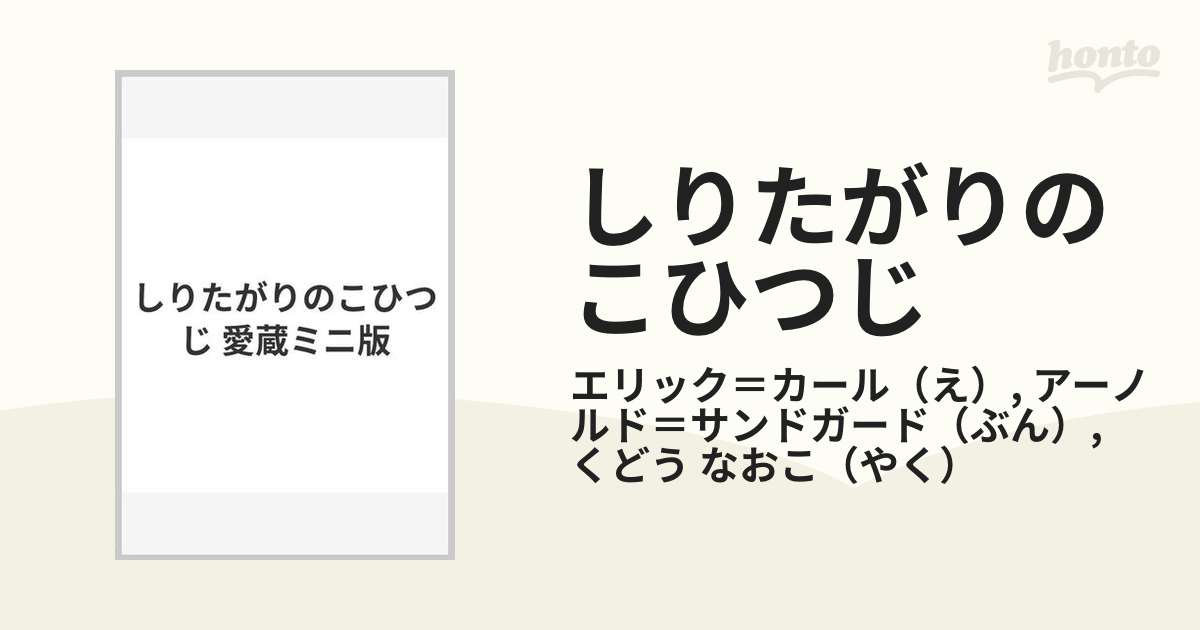 honto

しりたがりのこひつじ 愛蔵ミニ版

しりたがりのこひつじ

エリック＝カール（え）, アーノルド＝サンドガード（ぶん）, くどう なおこ（やく）